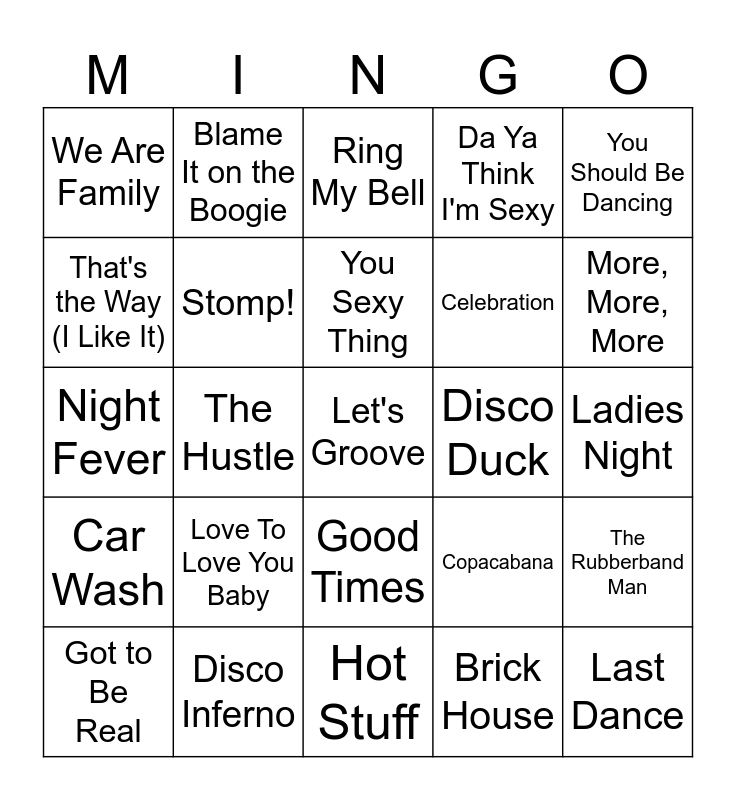 | M | I | N | G | O |
|---|---|---|---|---|
| We Are Family | Blame It on the Boogie | Ring My Bell | Da Ya Think I'm Sexy | You Should Be Dancing |
| That's the Way (I Like It) | Stomp! | You Sexy Thing | Celebration | More, More, More |
| Night Fever | The Hustle | Let's Groove | Disco Duck | Ladies Night |
| Car Wash | Love To Love You Baby | Good Times | Copacabana | The Rubberband Man |
| Got to Be Real | Disco Inferno | Hot Stuff | Brick House | Last Dance |